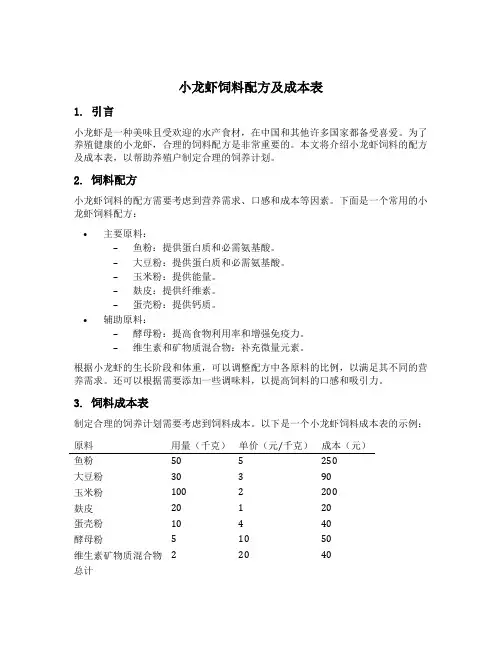 小龙虾饲料配方及成本表

1. 引言

小龙虾是一种美味且受欢迎的水产食材，在中国和其他许多国家都备受喜爱。为了养殖健康的小龙虾，合理的饲料配方是非常重要的。本文将介绍小龙虾饲料的配方及成本表，以帮助养殖户制定合理的饲养计划。

2. 饲料配方

小龙虾饲料的配方需要考虑到营养需求、口感和成本等因素。下面是一个常用的小龙虾饲料配方：

• 主要原料：
  – 鱼粉：提供蛋白质和必需氨基酸。
  – 大豆粉：提供蛋白质和必需氨基酸。
  – 玉米粉：提供能量。
  – 麸皮：提供纤维素。
  – 蛋壳粉：提供钙质。
• 辅助原料：
  – 酵母粉：提高食物利用率和增强免疫力。
  – 维生素和矿物质混合物：补充微量元素。

根据小龙虾的生长阶段和体重，可以调整配方中各原料的比例，以满足其不同的营养需求。还可以根据需要添加一些调味料，以提高饲料的口感和吸引力。

3. 饲料成本表

制定合理的饲养计划需要考虑到饲料成本。以下是一个小龙虾饲料成本表的示例：

| 原料 | 用量（千克） | 单价（元/千克） | 成本（元） |
|---|---|---|---|
| 鱼粉 | 50 | 5 | 250 |
| 大豆粉 | 30 | 3 | 90 |
| 玉米粉 | 100 | 2 | 200 |
| 麸皮 | 20 | 1 | 20 |
| 蛋壳粉 | 10 | 4 | 40 |
| 酵母粉 | 5 | 10 | 50 |
| 维生素矿物质混合物 | 2 | 20 | 40 |
| 总计 | | | |